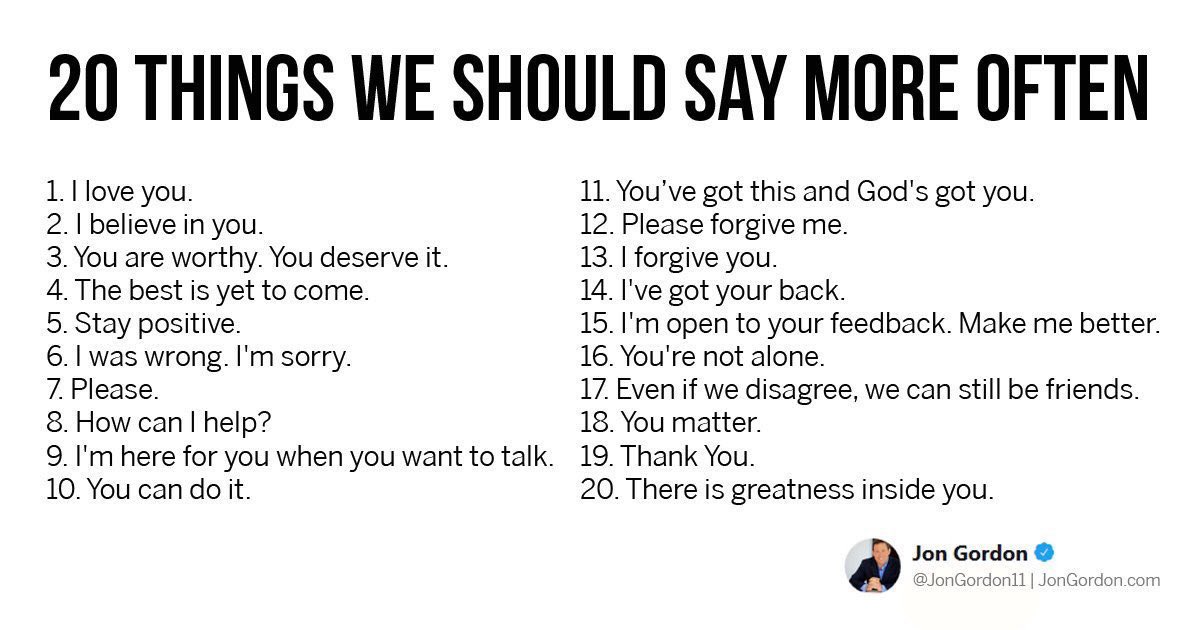 20 THINGS WE SHOULD SAY MORE OFTEN

1. I love you.
2. I believe in you.
3. You are worthy. You deserve it.
4. The best is yet to come.
5. Stay positive.
6. I was wrong. I'm sorry.
7. Please.
8. How can I help?
9. I'm here for you when you want to talk.
10. You can do it.

11. You've got this and God's got you.
12. Please forgive me.
13. I forgive you.
14. I've got your back.
15. I'm open to your feedback. Make me better.
16. You're not alone.
17. Even if we disagree, we can still be friends.
18. You matter.
19. Thank You.
20. There is greatness inside you.

Jon Gordon
@JonGordon11 | JonGordon.com